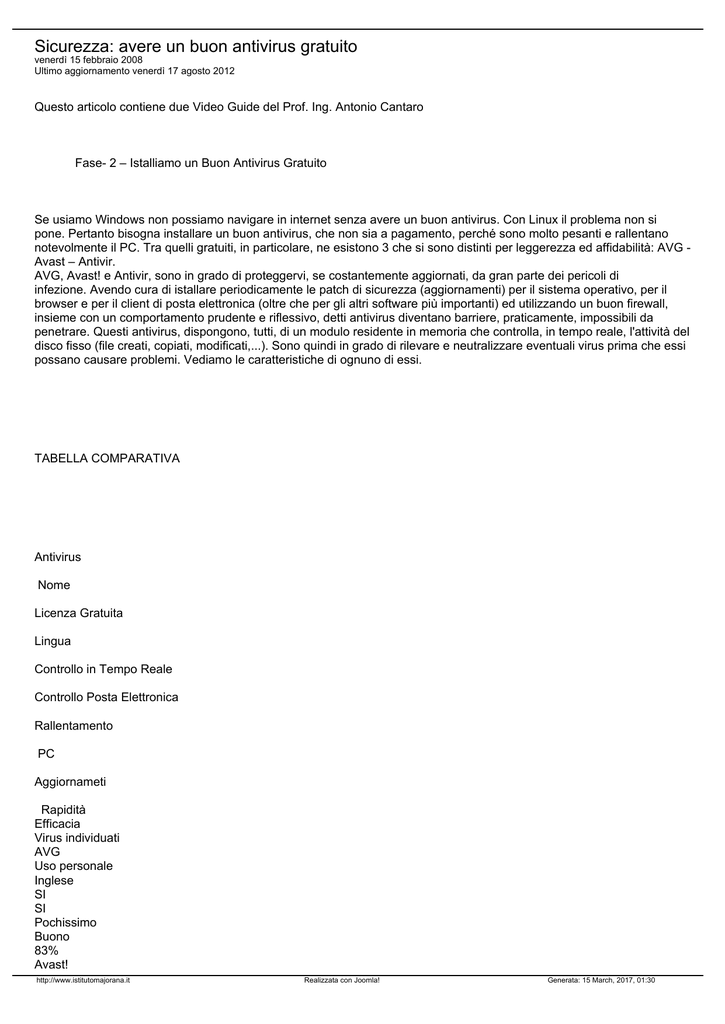 Sicurezza: avere un buon antivirus gratuito
venerdì 15 febbraio 2008
Ultimo aggiornamento venerdì 17 agosto 2012

Questo articolo contiene due Video Guide del Prof. Ing. Antonio Cantaro

Fase- 2 – Istalliamo un Buon Antivirus Gratuito

Se usiamo Windows non possiamo navigare in internet senza avere un buon antivirus. Con Linux il problema non si pone. Pertanto bisogna installare un buon antivirus, che non sia a pagamento, perché sono molto pesanti e rallentano notevolmente il PC. Tra quelli gratuiti, in particolare, ne esistono 3 che si sono distinti per leggerezza ed affidabilità: AVG - Avast – Antivir.
AVG, Avast! e Antivir, sono in grado di proteggervi, se costantemente aggiornati, da gran parte dei pericoli di infezione. Avendo cura di istallare periodicamente le patch di sicurezza (aggiornamenti) per il sistema operativo, per il browser e per il client di posta elettronica (oltre che per gli altri software più importanti) ed utilizzando un buon firewall, insieme con un comportamento prudente e riflessivo, detti antivirus diventano barriere, praticamente, impossibili da penetrare. Questi antivirus, dispongono, tutti, di un modulo residente in memoria che controlla, in tempo reale, l'attività del disco fisso (file creati, copiati, modificati,...). Sono quindi in grado di rilevare e neutralizzare eventuali virus prima che essi possano causare problemi. Vediamo le caratteristiche di ognuno di essi.

TABELLA COMPARATIVA

Antivirus

Nome

Licenza Gratuita

Lingua

Controllo in Tempo Reale

Controllo Posta Elettronica

Rallentamento

PC

Aggiornameti

Rapidità
Efficacia
Virus individuati
AVG
Uso personale
Inglese
SI
SI
Pochissimo
Buono
83%
Avast!

http://www.istitutomajorana.it Realizzata con Joomla! Generata: 15 March, 2017, 01:30